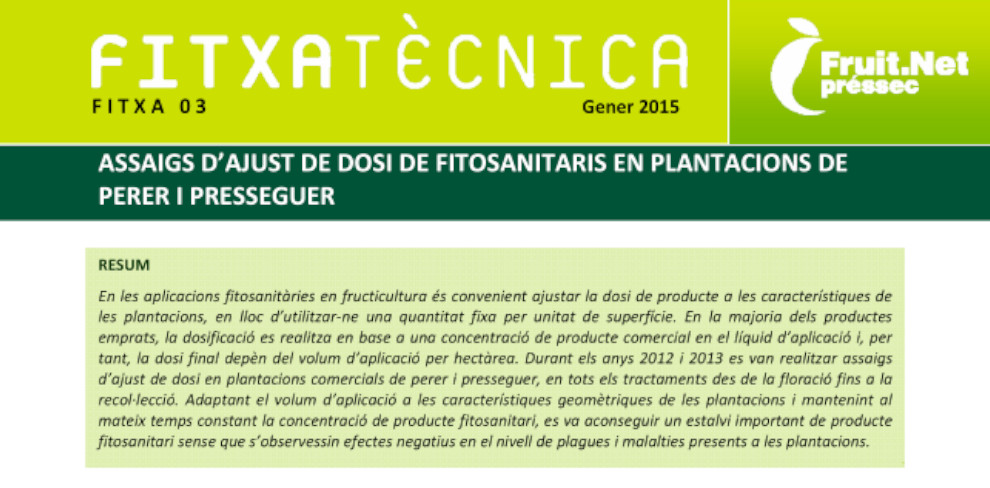 FITXATÈCNICA
FITXA 03
Gener 2015

Fruit.Net préssec

ASSAIGS D'AJUST DE DOSI DE FITOSANITARIS EN PLANTACIONS DE PERER I PRESSEGUER

RESUM

En les aplicacions fitosanitàries en fructicultura és convenient ajustar la dosi de producte a les característiques de les plantacions, en lloc d'utilitzar-ne una quantitat fixa per unitat de superfície. En la majoria dels productes emprats, la dosificació es realitza en base a una concentració de producte comercial en el líquid d'aplicació i, per tant, la dosi final depèn del volum d'aplicació per hectàrea. Durant els anys 2012 i 2013 es van realitzar assaigs d'ajust de dosi en plantacions comercials de perer i presseguer, en tots els tractaments des de la floració fins a la recol·lecció. Adaptant el volum d'aplicació a les característiques geomètriques de les plantacions i mantenint al mateix temps constant la concentració de producte fitosanitari, es va aconseguir un estalvi important de producte fitosanitari sense que s'observessin efectes negatius en el nivell de plagues i malalties presents a les plantacions.